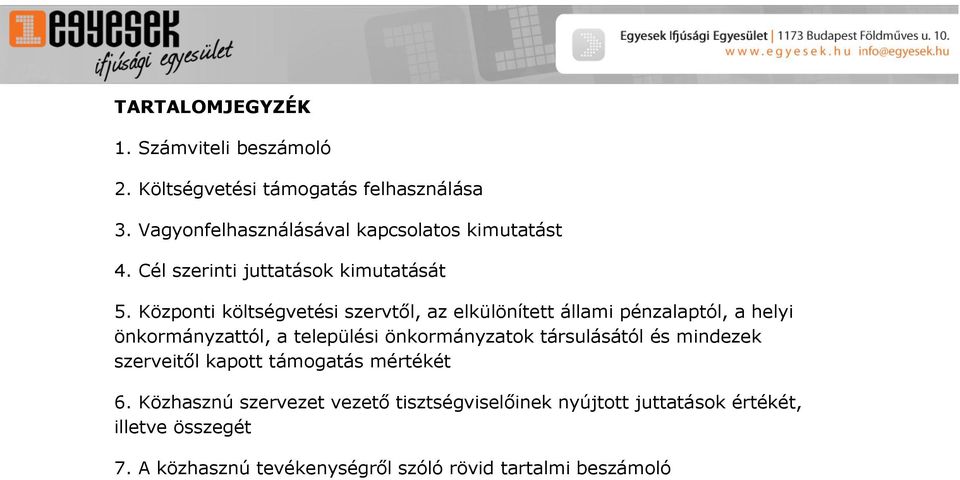 egyesek
ifjúsági egyesület

Egyesek Ifjúsági Egyesület | 1173 Budapest Földműves u. 10.
www.egyesek.hu info@egyesek.hu

TARTALOMJEGYZÉK

1. Számviteli beszámoló

2. Költségvetési támogatás felhasználása

3. Vagyonfelhasználásával kapcsolatos kimutatást

4. Cél szerinti juttatások kimutatását

5. Központi költségvetési szervtől, az elkülönített állami pénzalaptól, a helyi önkormányzattól, a települési önkormányzatok társulásától és mindezek szerveitől kapott támogatás mértékét

6. Közhasznú szervezet vezető tisztségviselőinek nyújtott juttatások értékét, illetve összegét

7. A közhasznú tevékenységről szóló rövid tartalmi beszámoló